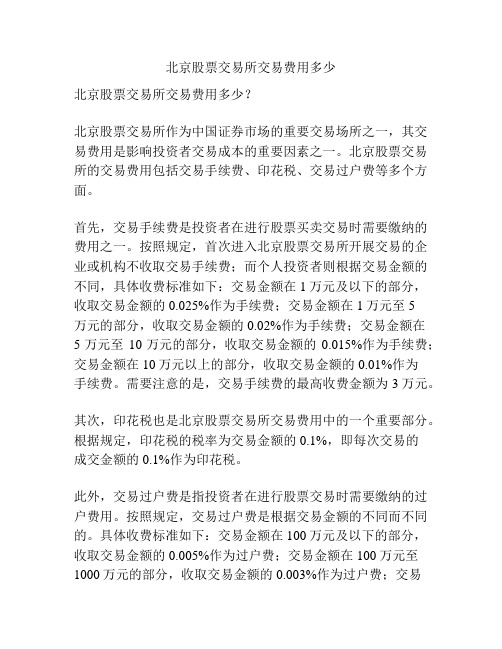 北京股票交易所交易费用多少

北京股票交易所交易费用多少？

北京股票交易所作为中国证券市场的重要交易场所之一，其交易费用是影响投资者交易成本的重要因素之一。北京股票交易所的交易费用包括交易手续费、印花税、交易过户费等多个方面。

首先，交易手续费是投资者在进行股票买卖交易时需要缴纳的费用之一。按照规定，首次进入北京股票交易所开展交易的企业或机构不收取交易手续费；而个人投资者则根据交易金额的不同，具体收费标准如下：交易金额在 1 万元及以下的部分，收取交易金额的 0.025%作为手续费；交易金额在 1 万元至 5 万元的部分，收取交易金额的 0.02%作为手续费；交易金额在 5 万元至 10 万元的部分，收取交易金额的 0.015%作为手续费；交易金额在 10 万元以上的部分，收取交易金额的 0.01%作为手续费。需要注意的是，交易手续费的最高收费金额为 3 万元。

其次，印花税也是北京股票交易所交易费用中的一个重要部分。根据规定，印花税的税率为交易金额的 0.1%，即每次交易的成交金额的 0.1%作为印花税。

此外，交易过户费是指投资者在进行股票交易时需要缴纳的过户费用。按照规定，交易过户费是根据交易金额的不同而不同的。具体收费标准如下：交易金额在 100 万元及以下的部分，收取交易金额的 0.005%作为过户费；交易金额在 100 万元至 1000 万元的部分，收取交易金额的 0.003%作为过户费；交易